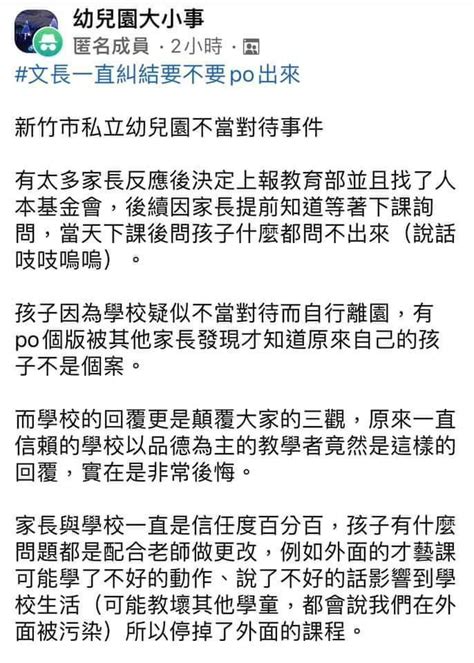 幼兒園大小事
匿名成員 · 2小時 ·
#文長一直糾結要不要po出來

新竹市私立幼兒園不當對待事件

有太多家長反應後決定上報教育部並且找了人本基金會，後續因家長提前知道等著下課詢問，當天下課後問孩子什麼都問不出來（說話吱吱嗚嗚）。

孩子因為學校疑似不當對待而自行離園，有po個版被其他家長發現才知道原來自己的孩子不是個案。

而學校的回覆更是顛覆大家的三觀，原來一直信賴的學校以品德為主的教學者竟然是這樣的回覆，實在是非常後悔。

家長與學校一直是信任度百分百，孩子有什麼問題都是配合老師做更改，例如外面的才藝課可能學了不好的動作、說了不好的話影響到學校生活（可能教壞其他學童，都會說我們在外面被污染）所以停掉了外面的課程。